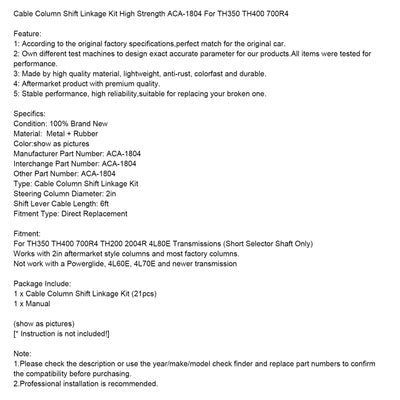 Cable Column Shift Linkage Kit High Strength ACA-1804 For TH350 TH400 700R4

Feature:
1: According to the original factory specifications,perfect match for the original car.
2: Own different test machines to design exact accurate parameter for our products.All items were tested for performance.
3: Made by high quality material, lightweight, anti-rust, colorfast and durable.
4: Aftermarket product with premium quality.
5: Stable performance, high reliability,suitable for replacing your broken one.

Specifics:
Condition: 100% Brand New
Material:  Metal + Rubber
Color:show as pictures
Manufacturer Part Number: ACA-1804
Interchange Part Number: ACA-1804
Other Part Number: ACA-1804
Type: Cable Column Shift Linkage Kit
Steering Column Diameter: 2in
Shift Lever Cable Length: 6ft
Fitment Type: Direct Replacement

Fitment:
For TH350 TH400 700R4 TH200 2004R 4L80E Transmissions (Short Selector Shaft Only)
Works with 2in aftermarket style columns and most factory columns.
Not work with a Powerglide, 4L60E, 4L70E and newer transmission

Package Include:
1 x Cable Column Shift Linkage Kit (21pcs)
1 x Manual

(show as pictures)
[* Instruction is not included!]

Note:
1.Please check the description or use the year/make/model check finder and replace part numbers to confirm the compatibility before purchasing.
2.Professional installation is recommended.